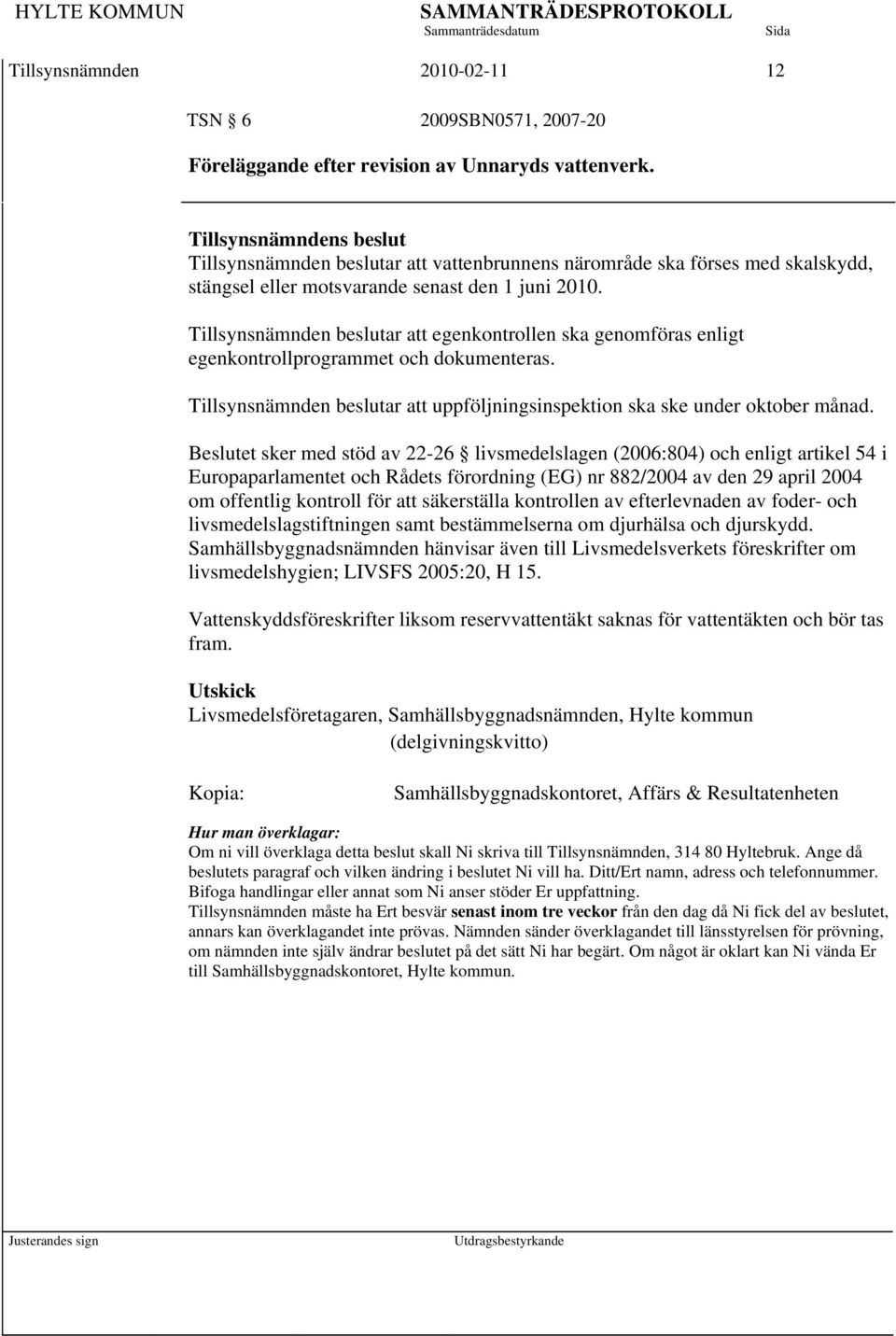 HYLTE KOMMUN SAMMANTRÄDESPROTOKOLL
Sammanträdesdatum Sida
Tillsynsnämnden 2010-02-11 12

TSN § 6 2009SBN0571, 2007-20

Föreläggande efter revision av Unnaryds vattenverk.

Tillsynsnämndens beslut
Tillsynsnämnden beslutar att vattenbrunnens närområde ska förses med skalskydd, stängsel eller motsvarande senast den 1 juni 2010.

Tillsynsnämnden beslutar att egenkontrollen ska genomföras enligt egenkontrollprogrammet och dokumenteras.

Tillsynsnämnden beslutar att uppföljningsinspektion ska ske under oktober månad.

Beslutet sker med stöd av 22-26 § livsmedelslagen (2006:804) och enligt artikel 54 i Europaparlamentet och Rådets förordning (EG) nr 882/2004 av den 29 april 2004 om offentlig kontroll för att säkerställa kontrollen av efterlevnaden av foder- och livsmedelslagstiftningen samt bestämmelserna om djurhälsa och djurskydd. Samhällsbyggnadsnämnden hänvisar även till Livsmedelsverkets föreskrifter om livsmedelshygien; LIVSFS 2005:20, H 15.

Vattenskyddsföreskrifter liksom reservvattentäkt saknas för vattentäkten och bör tas fram.

Utskick
Livsmedelsföretagaren, Samhällsbyggnadsnämnden, Hylte kommun
(delgivningskvitto)

Kopia: Samhällsbyggnadskontoret, Affärs & Resultatenheten

Hur man överklagar:
Om ni vill överklaga detta beslut skall Ni skriva till Tillsynsnämnden, 314 80 Hyltebruk. Ange då beslutets paragraf och vilken ändring i beslutet Ni vill ha. Ditt/Ert namn, adress och telefonnummer. Bifoga handlingar eller annat som Ni anser stöder Er uppfattning.
Tillsynsnämnden måste ha Ert besvär senast inom tre veckor från den dag då Ni fick del av beslutet, annars kan överklagandet inte prövas. Nämnden sänder överklagandet till länsstyrelsen för prövning, om nämnden inte själv ändrar beslutet på det sätt Ni har begärt. Om något är oklart kan Ni vända Er till Samhällsbyggnadskontoret, Hylte kommun.

Justerandes sign Utdragsbestyrkande